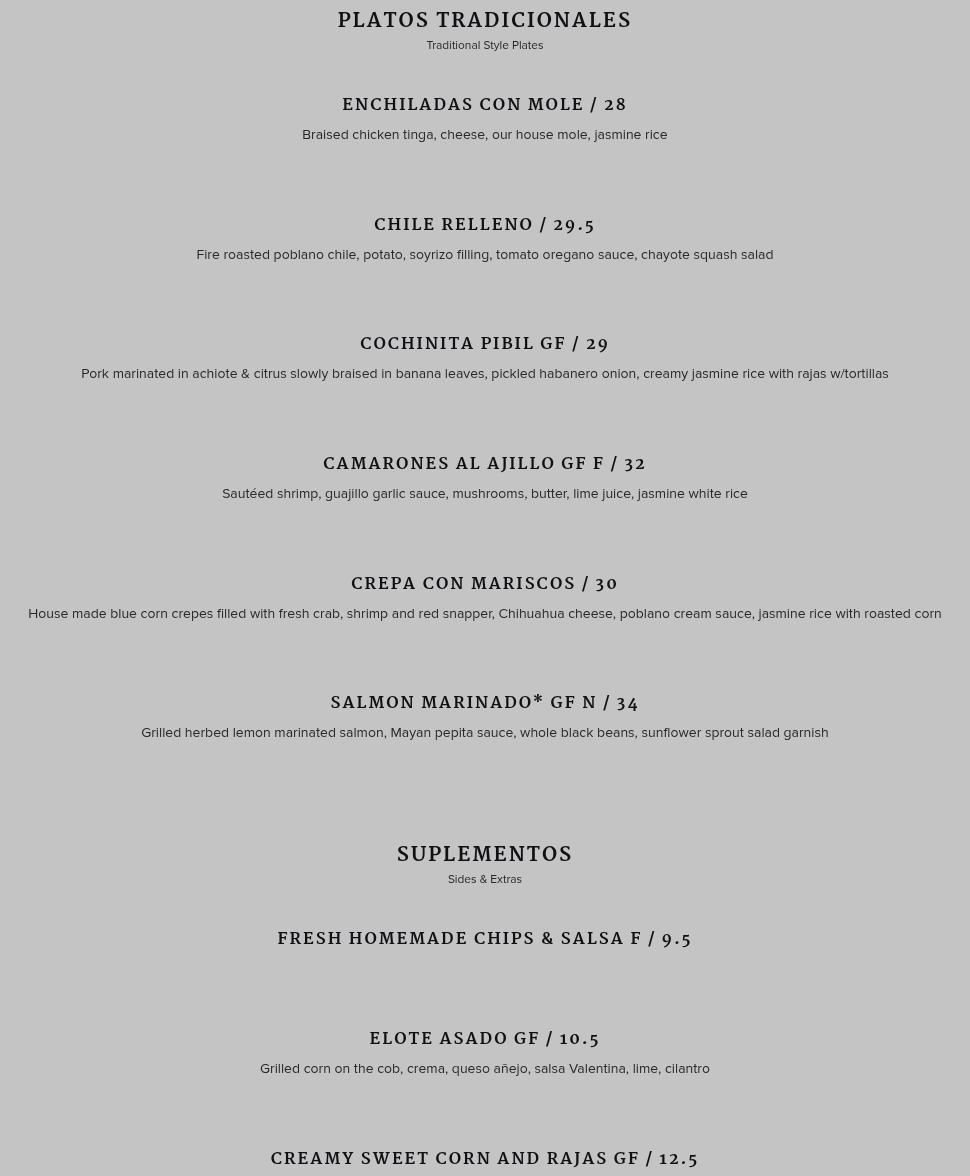 PLATOS TRADICIONALES
Traditional Style Plates

ENCHILADAS CON MOLE / 28
Braised chicken tinga, cheese, our house mole, jasmine rice

CHILE RELLENO / 29.5
Fire roasted poblano chile, potato, soyrizo filling, tomato oregano sauce, chayote squash salad

COCHINITA PIBIL GF / 29
Pork marinated in achiote & citrus slowly braised in banana leaves, pickled habanero onion, creamy jasmine rice with rajas w/tortillas

CAMARONES AL AJILLO GF F / 32
Sautéed shrimp, guajillo garlic sauce, mushrooms, butter, lime juice, jasmine white rice

CREPA CON MARISCOS / 30
House made blue corn crepes filled with fresh crab, shrimp and red snapper, Chihuahua cheese, poblano cream sauce, jasmine rice with roasted corn

SALMON MARINADO* GF N / 34
Grilled herbed lemon marinated salmon, Mayan pepita sauce, whole black beans, sunflower sprout salad garnish

SUPLEMENTOS
Sides & Extras

FRESH HOMEMADE CHIPS & SALSA F / 9.5

ELOTE ASADO GF / 10.5
Grilled corn on the cob, crema, queso añejo, salsa Valentina, lime, cilantro

CREAMY SWEET CORN AND RAJAS GF / 12.5